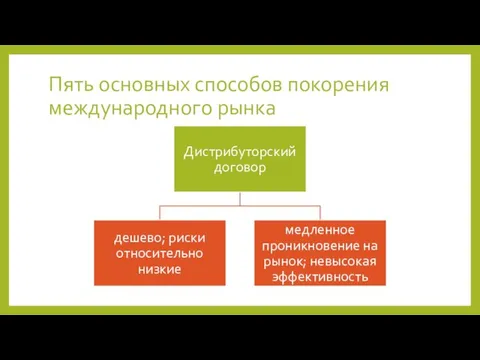 Пять основных способов покорения международного рынка

Дистрибуторский договор

дешево; риски относительно низкие

медленное проникновение на рынок; невысокая эффективность